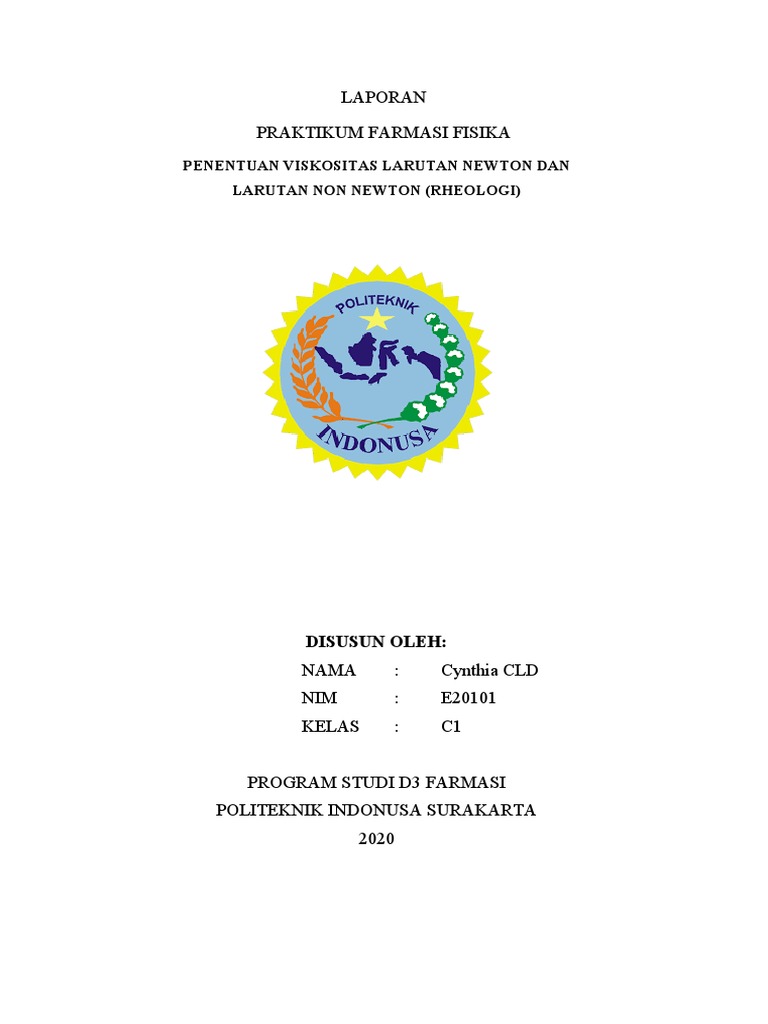 LAPORAN

PRAKTIKUM FARMASI FISIKA

PENENTUAN VISKOSITAS LARUTAN NEWTON DAN LARUTAN NON NEWTON (RHEOLOGI)

POLITEKNIK

INDONUSA

DISUSUN OLEH:

NAMA : Cynthia CLD

NIM : E20101

KELAS : C1

PROGRAM STUDI D3 FARMASI

POLITEKNIK INDONUSA SURAKARTA

2020